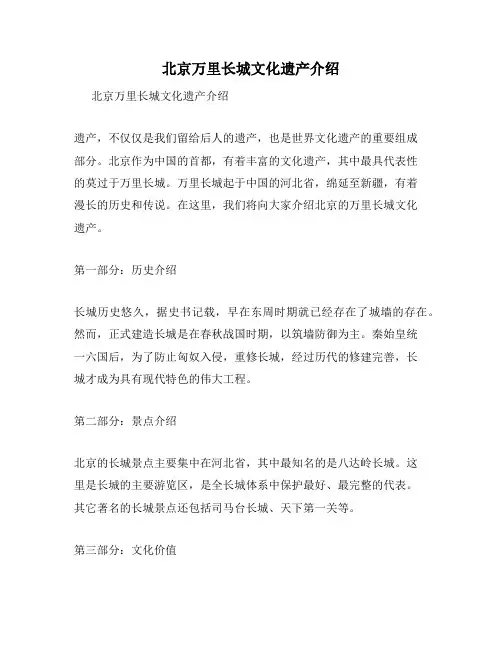 北京万里长城文化遗产介绍

北京万里长城文化遗产介绍

遗产，不仅仅是我们留给后人的遗产，也是世界文化遗产的重要组成部分。北京作为中国的首都，有着丰富的文化遗产，其中最具代表性的莫过于万里长城。万里长城起于中国的河北省，绵延至新疆，有着漫长的历史和传说。在这里，我们将向大家介绍北京的万里长城文化遗产。

第一部分：历史介绍

长城历史悠久，据史书记载，早在东周时期就已经存在了城墙的存在。然而，正式建造长城是在春秋战国时期，以筑墙防御为主。秦始皇统一六国后，为了防止匈奴入侵，重修长城，经过历代的修建完善，长城才成为具有现代特色的伟大工程。

第二部分：景点介绍

北京的长城景点主要集中在河北省，其中最知名的是八达岭长城。这里是长城的主要游览区，是全长城体系中保护最好、最完整的代表。其它著名的长城景点还包括司马台长城、天下第一关等。

第三部分：文化价值